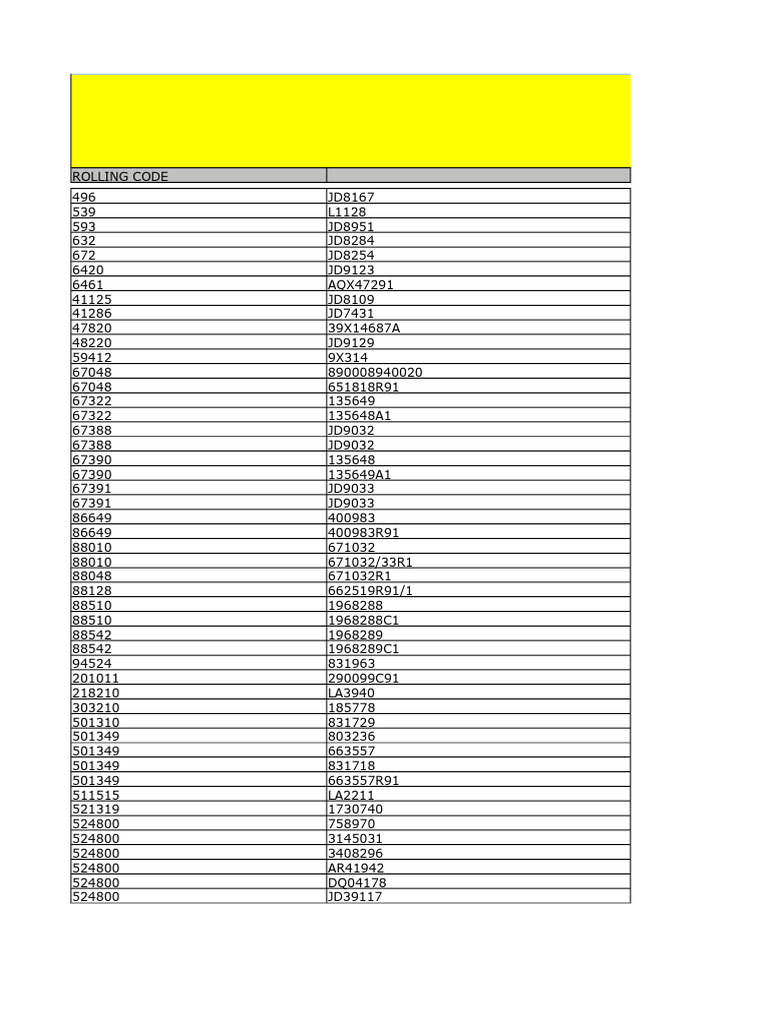 | ROLLING CODE | |
|---|---|
| 496 | JD8167 |
| 539 | L1128 |
| 593 | JD8951 |
| 632 | JD8284 |
| 672 | JD8254 |
| 6420 | JD9123 |
| 6461 | AQX47291 |
| 41125 | JD8109 |
| 41286 | JD7431 |
| 47820 | 39X14687A |
| 48220 | JD9129 |
| 59412 | 9X314 |
| 67048 | 890008940020 |
| 67048 | 651818R91 |
| 67322 | 135649 |
| 67322 | 135648A1 |
| 67388 | JD9032 |
| 67388 | JD9032 |
| 67390 | 135648 |
| 67390 | 135649A1 |
| 67391 | JD9033 |
| 67391 | JD9033 |
| 86649 | 400983 |
| 86649 | 400983R91 |
| 88010 | 671032 |
| 88010 | 671032/33R1 |
| 88048 | 671032R1 |
| 88128 | 662519R91/1 |
| 88510 | 1968288 |
| 88510 | 1968288C1 |
| 88542 | 1968289 |
| 88542 | 1968289C1 |
| 94524 | 831963 |
| 201011 | 290099C91 |
| 218210 | LA3940 |
| 303210 | 185778 |
| 501310 | 831729 |
| 501349 | 803236 |
| 501349 | 663557 |
| 501349 | 831718 |
| 501349 | 663557R91 |
| 511515 | LA2211 |
| 521319 | 1730740 |
| 524800 | 758970 |
| 524800 | 3145031 |
| 524800 | 3408296 |
| 524800 | AR41942 |
| 524800 | DQ04178 |
| 524800 | JD39117 |